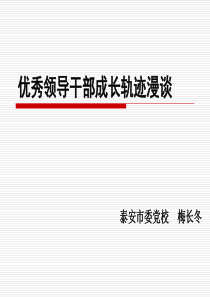 优秀领导干部成长轨迹漫谈

泰安市委党校　梅长冬